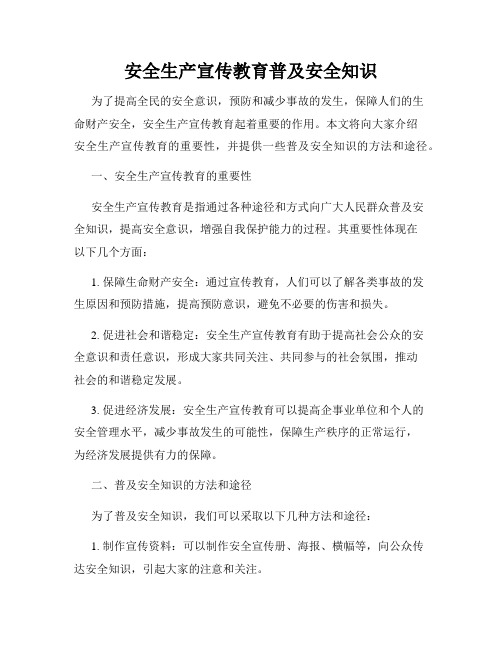 安全生产宣传教育普及安全知识

为了提高全民的安全意识，预防和减少事故的发生，保障人们的生命财产安全，安全生产宣传教育起着重要的作用。本文将向大家介绍安全生产宣传教育的重要性，并提供一些普及安全知识的方法和途径。

一、安全生产宣传教育的重要性

安全生产宣传教育是指通过各种途径和方式向广大人民群众普及安全知识，提高安全意识，增强自我保护能力的过程。其重要性体现在以下几个方面：

1. 保障生命财产安全：通过宣传教育，人们可以了解各类事故的发生原因和预防措施，提高预防意识，避免不必要的伤害和损失。

2. 促进社会和谐稳定：安全生产宣传教育有助于提高社会公众的安全意识和责任意识，形成大家共同关注、共同参与的社会氛围，推动社会的和谐稳定发展。

3. 促进经济发展：安全生产宣传教育可以提高企事业单位和个人的安全管理水平，减少事故发生的可能性，保障生产秩序的正常运行，为经济发展提供有力的保障。

二、普及安全知识的方法和途径

为了普及安全知识，我们可以采取以下几种方法和途径：

1. 制作宣传资料：可以制作安全宣传册、海报、横幅等，向公众传达安全知识，引起大家的注意和关注。